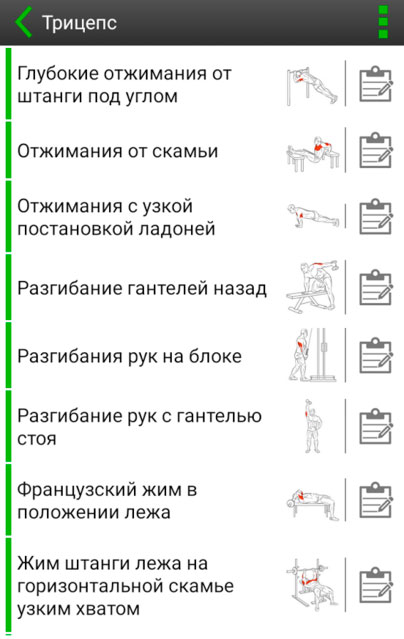 Трицепс

Глубокие отжимания от штанги под углом

Отжимания от скамьи

Отжимания с узкой постановкой ладоней

Разгибание гантелей назад

Разгибания рук на блоке

Разгибание рук с гантелью стоя

Французский жим в положении лежа

Жим штанги лежа на горизонтальной скамье узким хватом